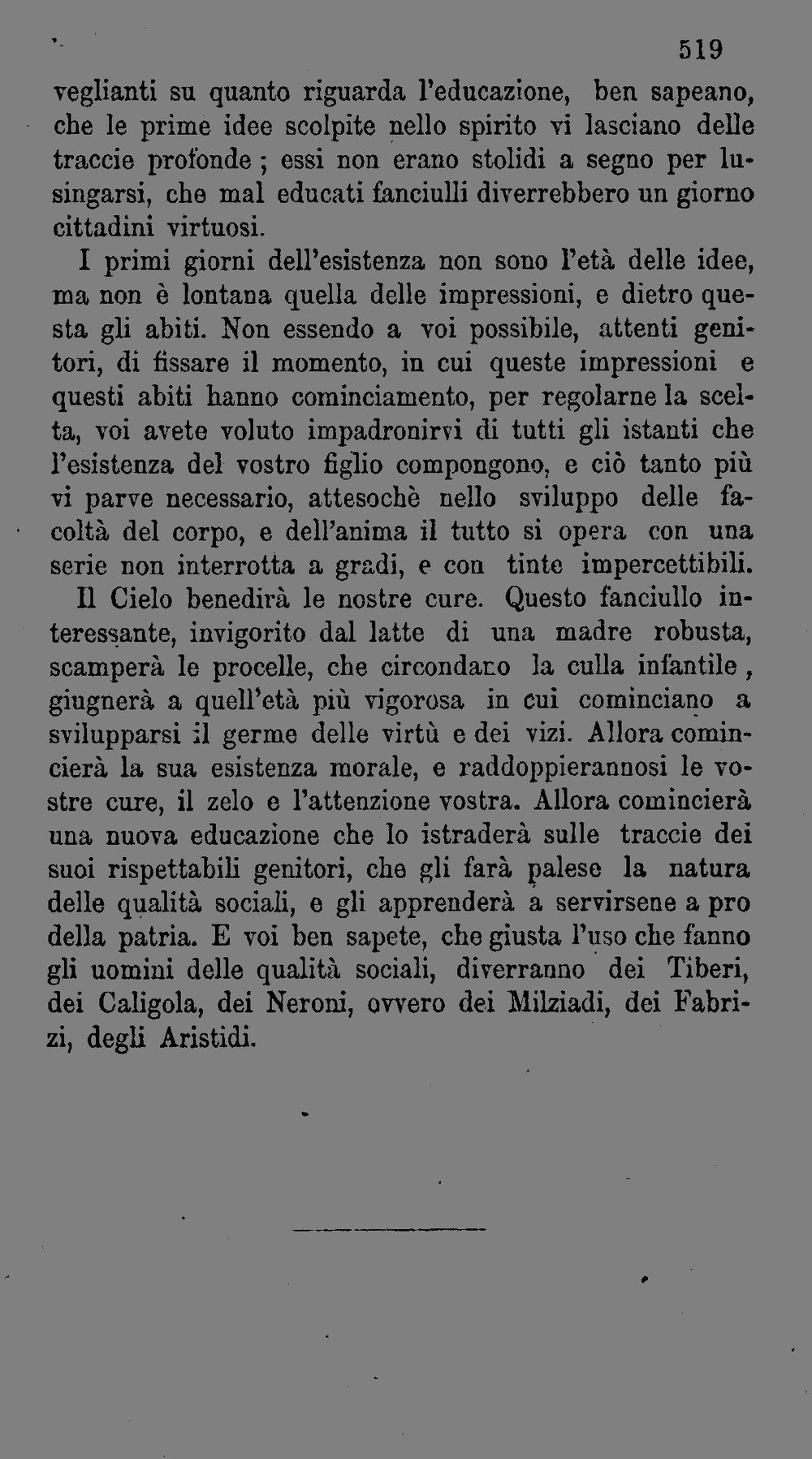 519

veglianti su quanto riguarda l'educazione, ben sapeano, che le prime idee scolpite nello spirito vi lasciano delle traccie profonde ; essi non erano stolidi a segno per lusingarsi, che mal educati fanciulli diverrebbero un giorno cittadini virtuosi.

I primi giorni dell'esistenza non sono l'età delle idee, ma non è lontana quella delle impressioni, e dietro questa gli abiti. Non essendo a voi possibile, attenti genitori, di fissare il momento, in cui queste impressioni e questi abiti hanno cominciamento, per regolarne la scelta, voi avete voluto impadronirvi di tutti gli istanti che l'esistenza del vostro figlio compongono, e ciò tanto più vi parve necessario, attesochè nello sviluppo delle facoltà del corpo, e dell'anima il tutto si opera con una serie non interrotta a gradi, e con tinte impercettibili.

Il Cielo benedirà le nostre cure. Questo fanciullo interessante, invigorito dal latte di una madre robusta, scamperà le procelle, che circondano la culla infantile, giugnerà a quell'età più vigorosa in cui cominciano a svilupparsi il germe delle virtù e dei vizi. Allora comincierà la sua esistenza morale, e raddoppierannosi le vostre cure, il zelo e l'attenzione vostra. Allora comincierà una nuova educazione che lo istraderà sulle traccie dei suoi rispettabili genitori, che gli farà palese la natura delle qualità sociali, e gli apprenderà a servirsene a pro della patria. E voi ben sapete, che giusta l'uso che fanno gli uomini delle qualità sociali, diverranno dei Tiberi, dei Caligola, dei Neroni, ovvero dei Milziadi, dei Fabrizi, degli Aristidi.